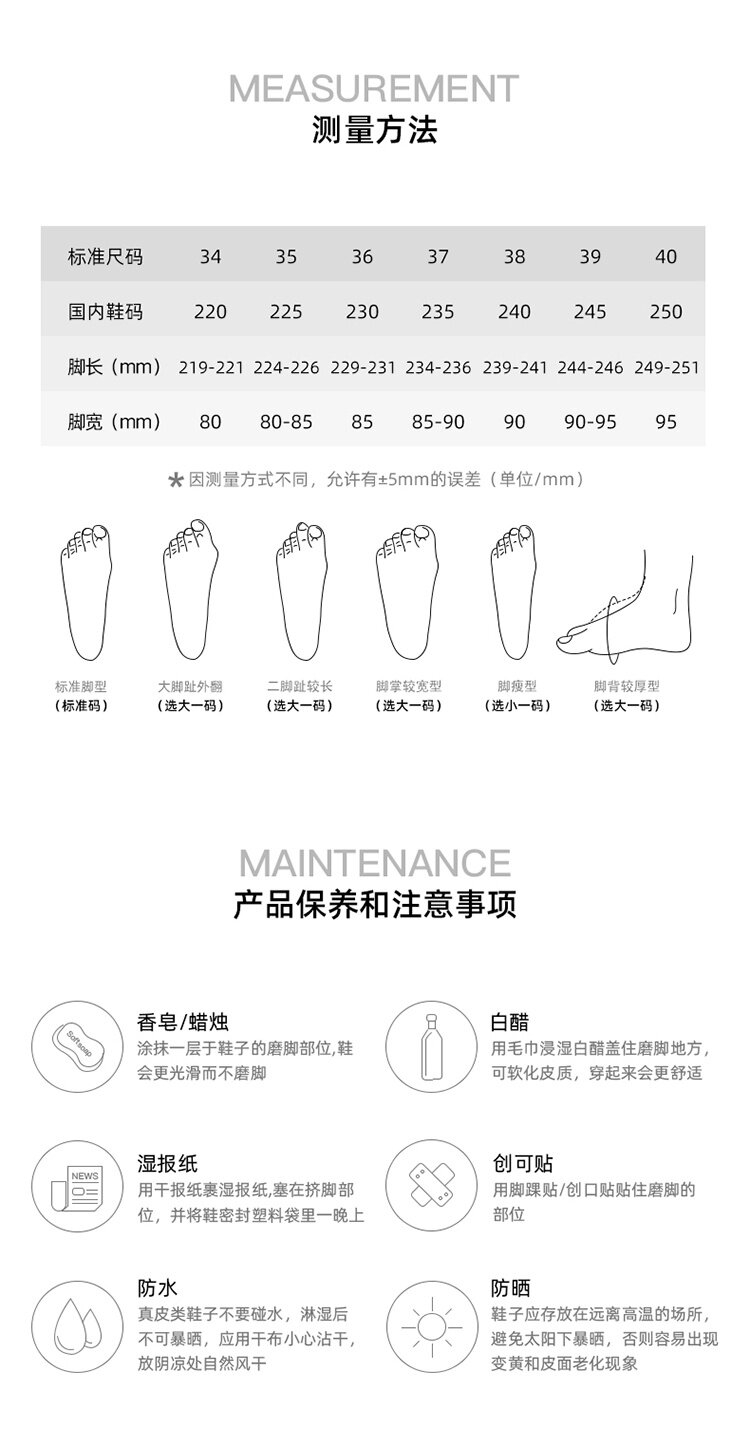 MEASUREMENT
测量方法

| 标准尺码 | 34 | 35 | 36 | 37 | 38 | 39 | 40 |
|---|---|---|---|---|---|---|---|
| 国内鞋码 | 220 | 225 | 230 | 235 | 240 | 245 | 250 |
| 脚长（mm） | 219-221 | 224-226 | 229-231 | 234-236 | 239-241 | 244-246 | 249-251 |
| 脚宽（mm） | 80 | 80-85 | 85 | 85-90 | 90 | 90-95 | 95 |

* 因测量方式不同，允许有±5mm的误差（单位/mm）

标准脚型
（标准码）

大脚趾外翻
（选大一码）

二脚趾较长
（选大一码）

脚掌较宽型
（选大一码）

脚瘦型
（选小一码）

脚背较厚型
（选大一码）

MAINTENANCE
产品保养和注意事项

Softsoap

香皂/蜡烛
涂抹一层于鞋子的磨脚部位,鞋会更光滑而不磨脚

白醋
用毛巾浸湿白醋盖住磨脚地方，可软化皮质，穿起来会更舒适

NEWS

湿报纸
用干报纸裹湿报纸,塞在挤脚部位，并将鞋密封塑料袋里一晚上

创可贴
用脚踝贴/创口贴贴住磨脚的部位

防水
真皮类鞋子不要碰水，淋湿后不可暴晒，应用干布小心沾干，放阴凉处自然风干

防晒
鞋子应存放在远离高温的场所，避免太阳下暴晒，否则容易出现变黄和皮面老化现象